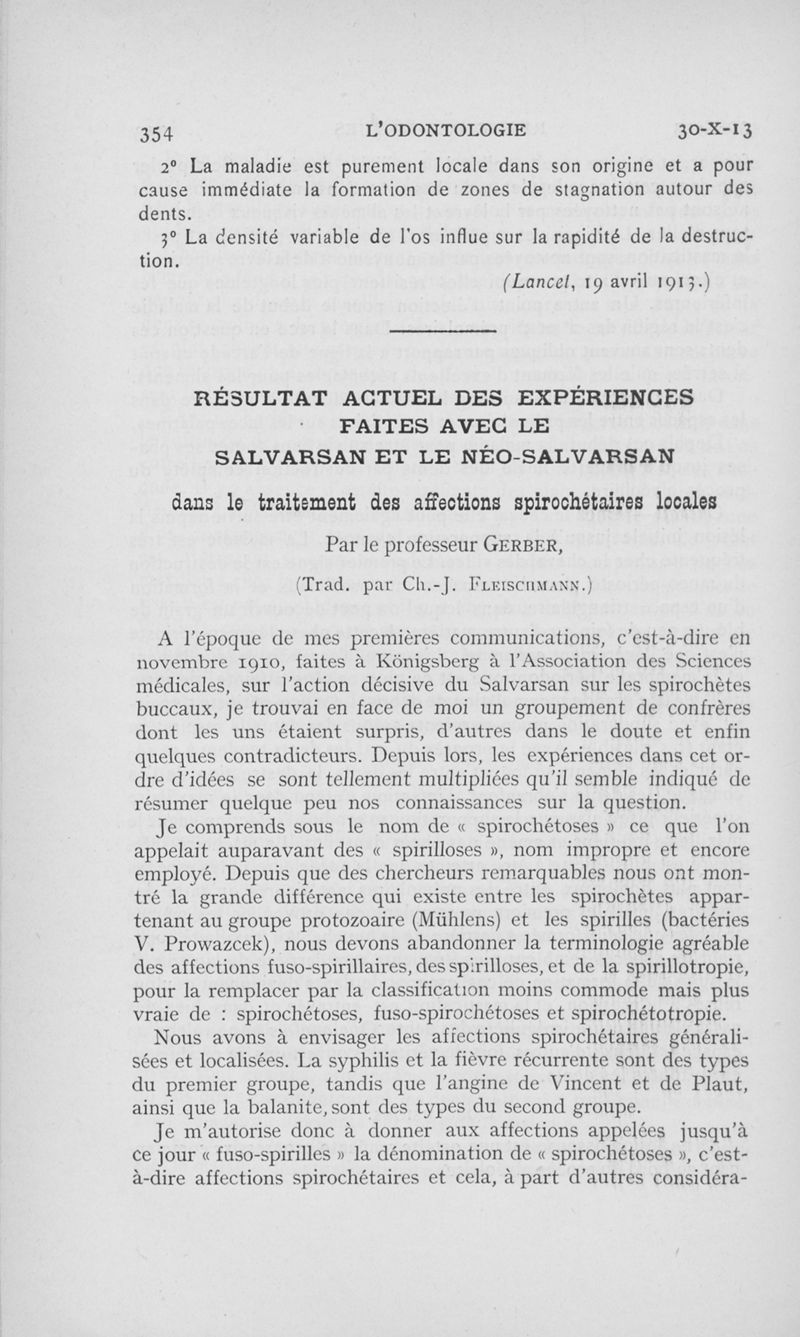 354 L'ODONTOLOGIE 30-X-13

2° La maladie est purement locale dans son origine et a pour cause immédiate la formation de zones de stagnation autour des dents.

3° La densité variable de l'os influe sur la rapidité de la destruction.

(Lancet, 19 avril 1913.)

RÉSULTAT ACTUEL DES EXPÉRIENCES FAITES AVEC LE SALVARSAN ET LE NÉO-SALVARSAN

dans le traitement des affections spirochétaires locales

Par le professeur GERBER,

(Trad. par Ch.-J. FLEISCHMANN.)

A l'époque de mes premières communications, c'est-à-dire en novembre 1910, faites à Königsberg à l'Association des Sciences médicales, sur l'action décisive du Salvarsan sur les spirochètes buccaux, je trouvai en face de moi un groupement de confrères dont les uns étaient surpris, d'autres dans le doute et enfin quelques contradicteurs. Depuis lors, les expériences dans cet ordre d'idées se sont tellement multipliées qu'il semble indiqué de résumer quelque peu nos connaissances sur la question.

Je comprends sous le nom de « spirochétoses » ce que l'on appelait auparavant des « spirilloses », nom impropre et encore employé. Depuis que des chercheurs remarquables nous ont montré la grande différence qui existe entre les spirochètes appartenant au groupe protozoaire (Mühlens) et les spirilles (bactéries V. Prowazcek), nous devons abandonner la terminologie agréable des affections fuso-spirillaires, des spirilloses, et de la spirillotropie, pour la remplacer par la classification moins commode mais plus vraie de : spirochétoses, fuso-spirochétoses et spirochétotropie.

Nous avons à envisager les affections spirochétaires généralisées et localisées. La syphilis et la fièvre récurrente sont des types du premier groupe, tandis que l'angine de Vincent et de Plaut, ainsi que la balanite, sont des types du second groupe.

Je m'autorise donc à donner aux affections appelées jusqu'à ce jour « fuso-spirilles » la dénomination de « spirochétoses », c'est-à-dire affections spirochétaires et cela, à part d'autres considéra-